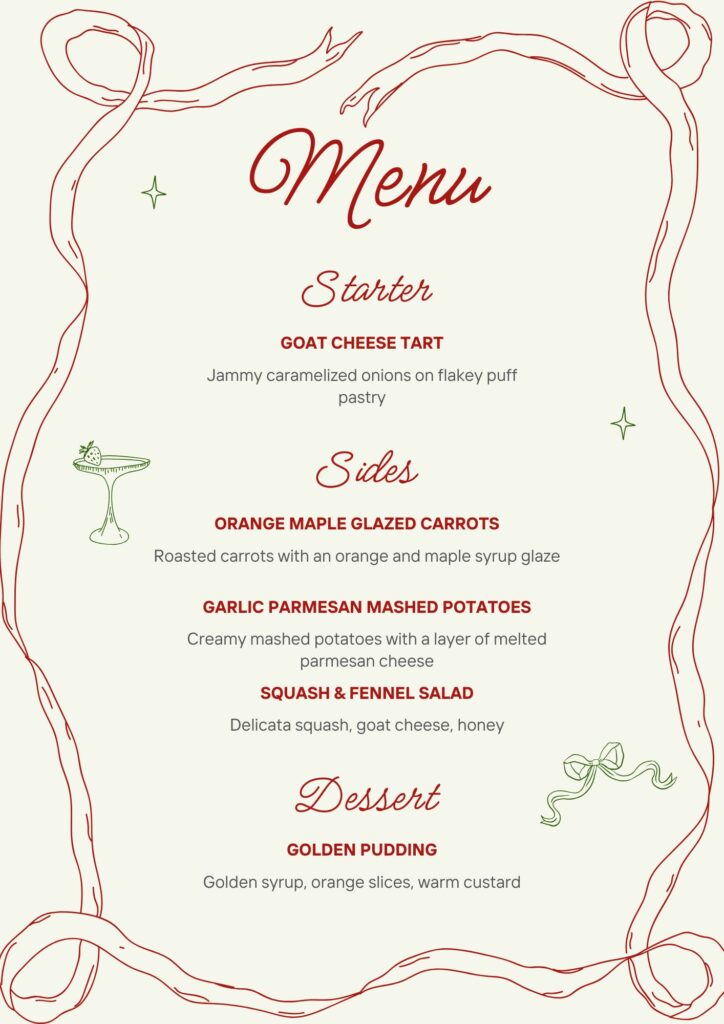 Menu

Starter

GOAT CHEESE TART

Jammy caramelized onions on flakey puff pastry

Sides

ORANGE MAPLE GLAZED CARROTS

Roasted carrots with an orange and maple syrup glaze

GARLIC PARMESAN MASHED POTATOES

Creamy mashed potatoes with a layer of melted parmesan cheese

SQUASH & FENNEL SALAD

Delicata squash, goat cheese, honey

Dessert

GOLDEN PUDDING

Golden syrup, orange slices, warm custard